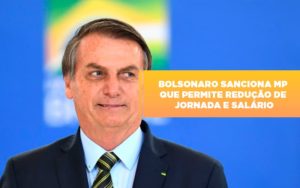 BOLSONARO SANCIONA MP QUE PERMITE REDUÇÃO DE JORNADA E SALÁRIO